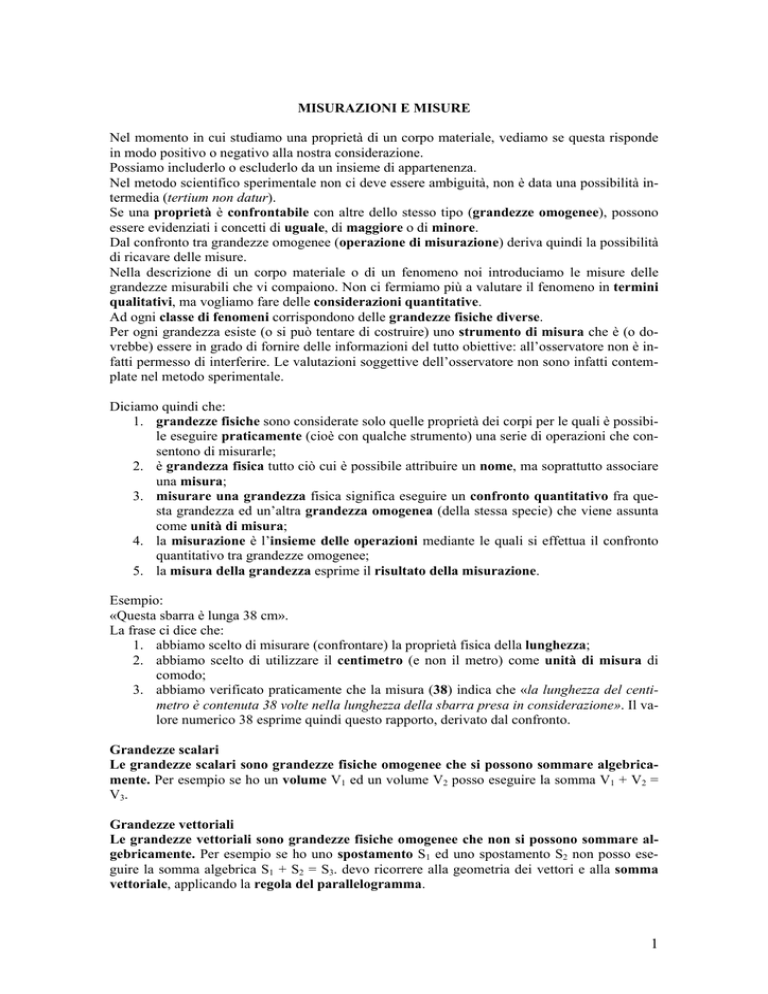 MISURAZIONI E MISURE

Nel momento in cui studiamo una proprietà di un corpo materiale, vediamo se questa risponde in modo positivo o negativo alla nostra considerazione.
Possiamo includerlo o escluderlo da un insieme di appartenenza.
Nel metodo scientifico sperimentale non ci deve essere ambiguità, non è data una possibilità intermedia (tertium non datur).
Se una proprietà è confrontabile con altre dello stesso tipo (grandezze omogenee), possono essere evidenziati i concetti di uguale, di maggiore o di minore.
Dal confronto tra grandezze omogenee (operazione di misurazione) deriva quindi la possibilità di ricavare delle misure.
Nella descrizione di un corpo materiale o di un fenomeno noi introduciamo le misure delle grandezze misurabili che vi compaiono. Non ci fermiamo più a valutare il fenomeno in termini qualitativi, ma vogliamo fare delle considerazioni quantitative.
Ad ogni classe di fenomeni corrispondono delle grandezze fisiche diverse.
Per ogni grandezza esiste (o si può tentare di costruire) uno strumento di misura che è (o dovrebbe) essere in grado di fornire delle informazioni del tutto obiettive: all'osservatore non è infatti permesso di interferire. Le valutazioni soggettive dell'osservatore non sono infatti contemplate nel metodo sperimentale.

Diciamo quindi che:
1. grandezze fisiche sono considerate solo quelle proprietà dei corpi per le quali è possibile eseguire praticamente (cioè con qualche strumento) una serie di operazioni che consentono di misurarle;
2. è grandezza fisica tutto ciò cui è possibile attribuire un nome, ma soprattutto associare una misura;
3. misurare una grandezza fisica significa eseguire un confronto quantitativo fra questa grandezza ed un'altra grandezza omogenea (della stessa specie) che viene assunta come unità di misura;
4. la misurazione è l'insieme delle operazioni mediante le quali si effettua il confronto quantitativo tra grandezze omogenee;
5. la misura della grandezza esprime il risultato della misurazione.

Esempio:
«Questa sbarra è lunga 38 cm».
La frase ci dice che:
1. abbiamo scelto di misurare (confrontare) la proprietà fisica della lunghezza;
2. abbiamo scelto di utilizzare il centimetro (e non il metro) come unità di misura di comodo;
3. abbiamo verificato praticamente che la misura (38) indica che «la lunghezza del centimetro è contenuta 38 volte nella lunghezza della sbarra presa in considerazione». Il valore numerico 38 esprime quindi questo rapporto, derivato dal confronto.

Grandezze scalari
Le grandezze scalari sono grandezze fisiche omogenee che si possono sommare algebricamente. Per esempio se ho un volume $V_1$ ed un volume $V_2$ posso eseguire la somma $V_1 + V_2 = V_3$.

Grandezze vettoriali
Le grandezze vettoriali sono grandezze fisiche omogenee che non si possono sommare algebricamente. Per esempio se ho uno spostamento $S_1$ ed uno spostamento $S_2$ non posso eseguire la somma algebrica $S_1 + S_2 = S_3$. devo ricorrere alla geometria dei vettori e alla somma vettoriale, applicando la regola del parallelogramma.

1